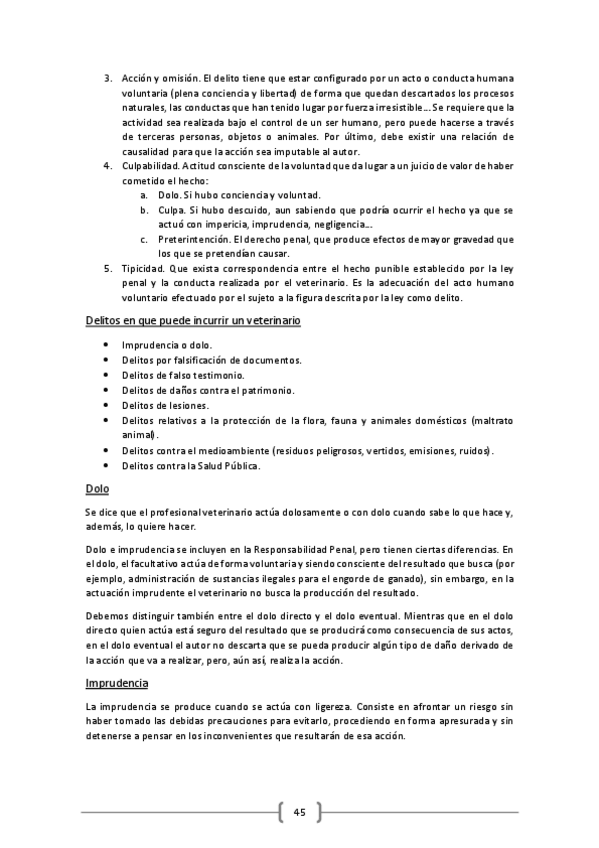 3. Acción y omisión. El delito tiene que estar configurado por un acto o conducta humana voluntaria (plena conciencia y libertad) de forma que quedan descartados los procesos naturales, las conductas que han tenido lugar por fuerza irresistible... Se requiere que la actividad sea realizada bajo el control de un ser humano, pero puede hacerse a través de terceras personas, objetos o animales. Por último, debe existir una relación de causalidad para que la acción sea imputable al autor.
4. Culpabilidad. Actitud consciente de la voluntad que da lugar a un juicio de valor de haber cometido el hecho:
a. Dolo. Si hubo conciencia y voluntad.
b. Culpa. Si hubo descuido, aun sabiendo que podría ocurrir el hecho ya que se actuó con impericia, imprudencia, negligencia...
c. Preterintención. El derecho penal, que produce efectos de mayor gravedad que los que se pretendían causar.
5. Tipicidad. Que exista correspondencia entre el hecho punible establecido por la ley penal y la conducta realizada por el veterinario. Es la adecuación del acto humano voluntario efectuado por el sujeto a la figura descrita por la ley como delito.

Delitos en que puede incurrir un veterinario

• Imprudencia o dolo.
• Delitos por falsificación de documentos.
• Delitos de falso testimonio.
• Delitos de daños contra el patrimonio.
• Delitos de lesiones.
• Delitos relativos a la protección de la flora, fauna y animales domésticos (maltrato animal).
• Delitos contra el medioambiente (residuos peligrosos, vertidos, emisiones, ruidos).
• Delitos contra la Salud Pública.

Dolo

Se dice que el profesional veterinario actúa dolosamente o con dolo cuando sabe lo que hace y, además, lo quiere hacer.

Dolo e imprudencia se incluyen en la Responsabilidad Penal, pero tienen ciertas diferencias. En el dolo, el facultativo actúa de forma voluntaria y siendo consciente del resultado que busca (por ejemplo, administración de sustancias ilegales para el engorde de ganado), sin embargo, en la actuación imprudente el veterinario no busca la producción del resultado.

Debemos distinguir también entre el dolo directo y el dolo eventual. Mientras que en el dolo directo quien actúa está seguro del resultado que se producirá como consecuencia de sus actos, en el dolo eventual el autor no descarta que se pueda producir algún tipo de daño derivado de la acción que va a realizar, pero, aún así, realiza la acción.

Imprudencia

La imprudencia se produce cuando se actúa con ligereza. Consiste en afrontar un riesgo sin haber tomado las debidas precauciones para evitarlo, procediendo en forma apresurada y sin detenerse a pensar en los inconvenientes que resultarán de esa acción.

45